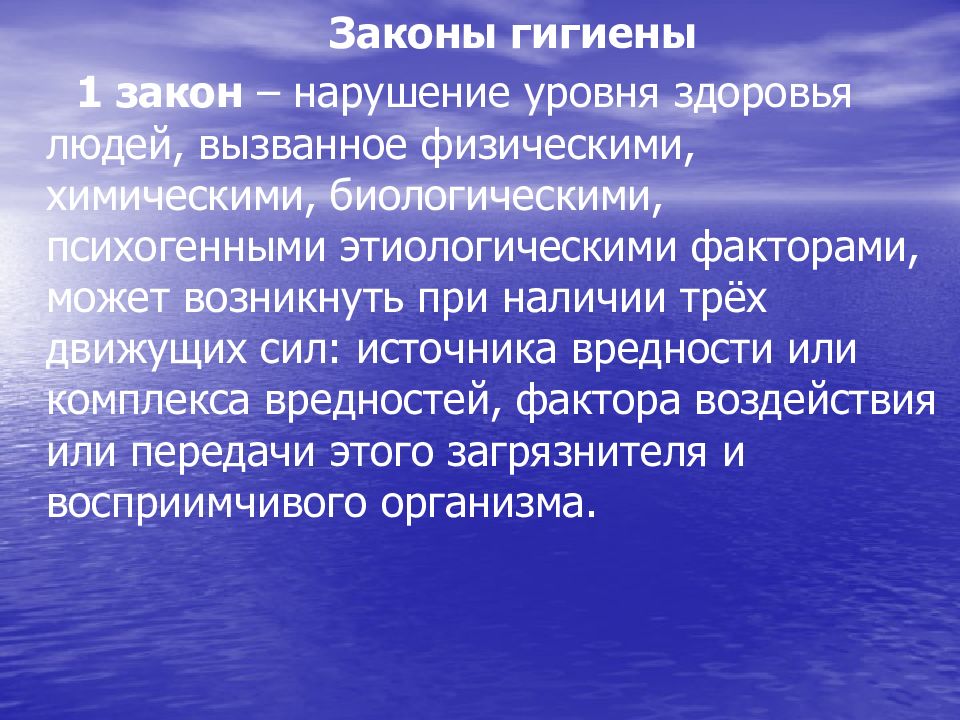 Законы гигиены

1 закон – нарушение уровня здоровья людей, вызванное физическими, химическими, биологическими, психогенными этиологическими факторами, может возникнуть при наличии трёх движущих сил: источника вредности или комплекса вредностей, фактора воздействия или передачи этого загрязнителя и восприимчивого организма.